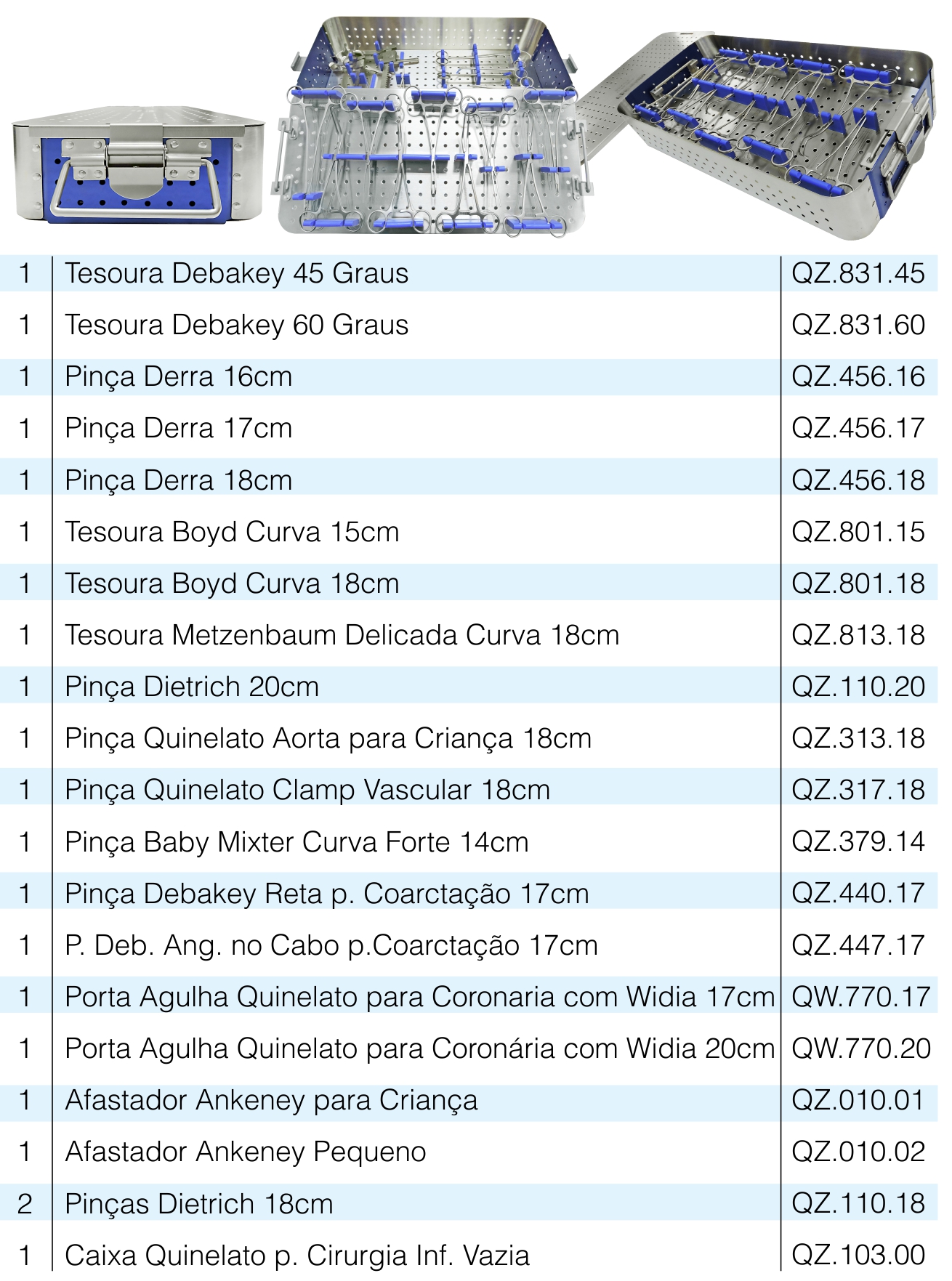 | 1 | Tesoura Debakey 45 Graus | QZ.831.45 |
|---|---|---|
| 1 | Tesoura Debakey 60 Graus | QZ.831.60 |
| 1 | Pinça Derra 16cm | QZ.456.16 |
| 1 | Pinça Derra 17cm | QZ.456.17 |
| 1 | Pinça Derra 18cm | QZ.456.18 |
| 1 | Tesoura Boyd Curva 15cm | QZ.801.15 |
| 1 | Tesoura Boyd Curva 18cm | QZ.801.18 |
| 1 | Tesoura Metzenbaum Delicada Curva 18cm | QZ.813.18 |
| 1 | Pinça Dietrich 20cm | QZ.110.20 |
| 1 | Pinça Quinelato Aorta para Criança 18cm | QZ.313.18 |
| 1 | Pinça Quinelato Clamp Vascular 18cm | QZ.317.18 |
| 1 | Pinça Baby Mixter Curva Forte 14cm | QZ.379.14 |
| 1 | Pinça Debakey Reta p. Coarctação 17cm | QZ.440.17 |
| 1 | P. Deb. Ang. no Cabo p.Coarctação 17cm | QZ.447.17 |
| 1 | Porta Agulha Quinelato para Coronaria com Widia 17cm | QW.770.17 |
| 1 | Porta Agulha Quinelato para Coronária com Widia 20cm | QW.770.20 |
| 1 | Afastador Ankeney para Criança | QZ.010.01 |
| 1 | Afastador Ankeney Pequeno | QZ.010.02 |
| 2 | Pinças Dietrich 18cm | QZ.110.18 |
| 1 | Caixa Quinelato p. Cirurgia Inf. Vazia | QZ.103.00 |